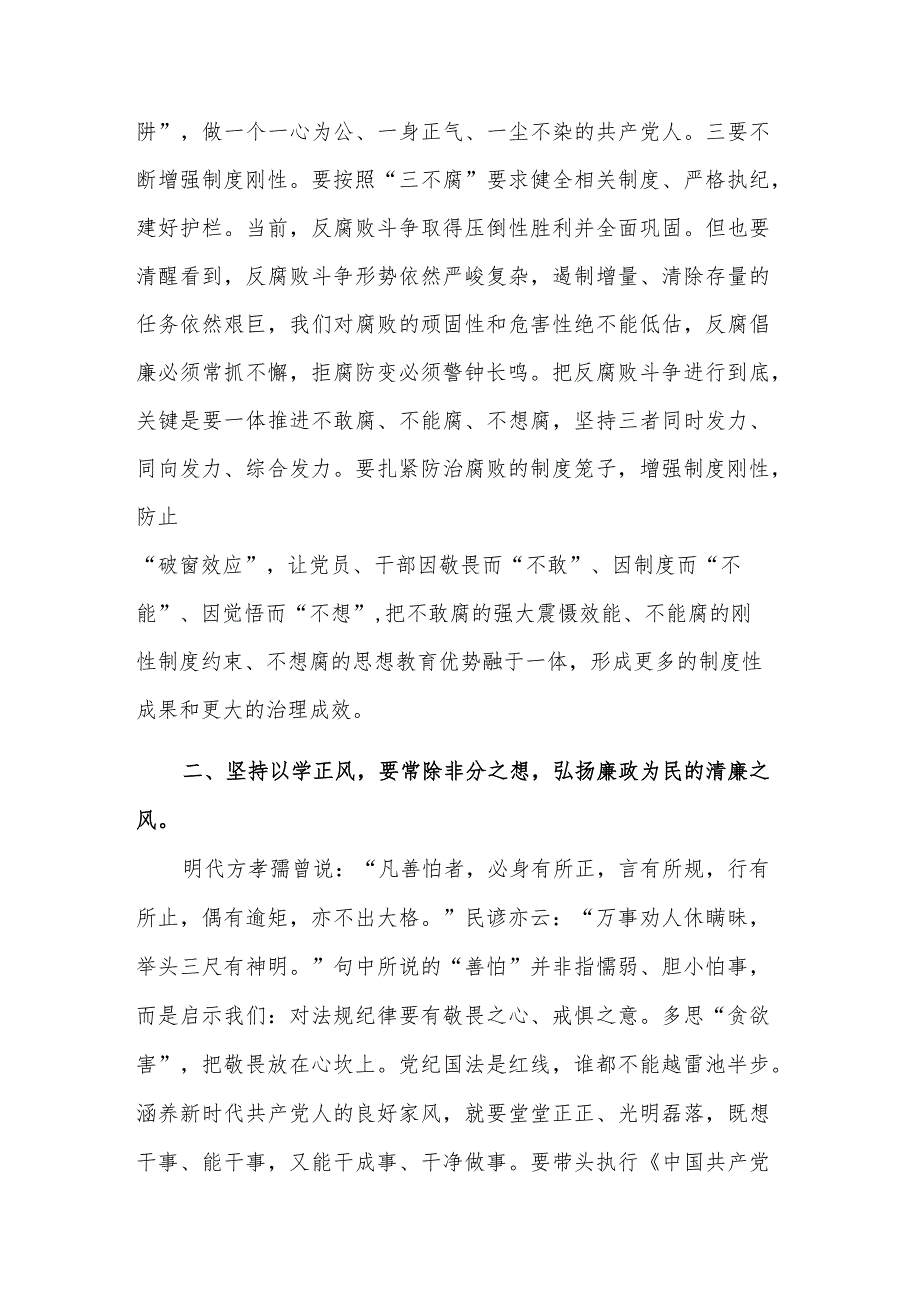 阱”，做一个一心为公、一身正气、一尘不染的共产党人。三要不断增强制度刚性。要按照“三不腐”要求健全相关制度、严格执纪，建好护栏。当前，反腐败斗争取得压倒性胜利并全面巩固。但也要清醒看到，反腐败斗争形势依然严峻复杂，遏制增量、清除存量的任务依然艰巨，我们对腐败的顽固性和危害性绝不能低估，反腐倡廉必须常抓不懈，拒腐防变必须警钟长鸣。把反腐败斗争进行到底，关键是要一体推进不敢腐、不能腐、不想腐，坚持三者同时发力、同向发力、综合发力。要扎紧防治腐败的制度笼子，增强制度刚性，防止

“破窗效应”，让党员、干部因敬畏而“不敢”、因制度而“不能”、因觉悟而“不想”,把不敢腐的强大震慑效能、不能腐的刚性制度约束、不想腐的思想教育优势融于一体，形成更多的制度性成果和更大的治理成效。

二、坚持以学正风，要常除非分之想，弘扬廉政为民的清廉之风。

明代方孝孺曾说：“凡善怕者，必身有所正，言有所规，行有所止，偶有逾矩，亦不出大格。”民谚亦云：“万事劝人休瞒昧，举头三尺有神明。”句中所说的“善怕”并非指懦弱、胆小怕事，而是启示我们：对法规纪律要有敬畏之心、戒惧之意。多思“贪欲害”，把敬畏放在心坎上。党纪国法是红线，谁都不能越雷池半步。涵养新时代共产党人的良好家风，就要堂堂正正、光明磊落，既想干事、能干事，又能干成事、干净做事。要带头执行《中国共产党